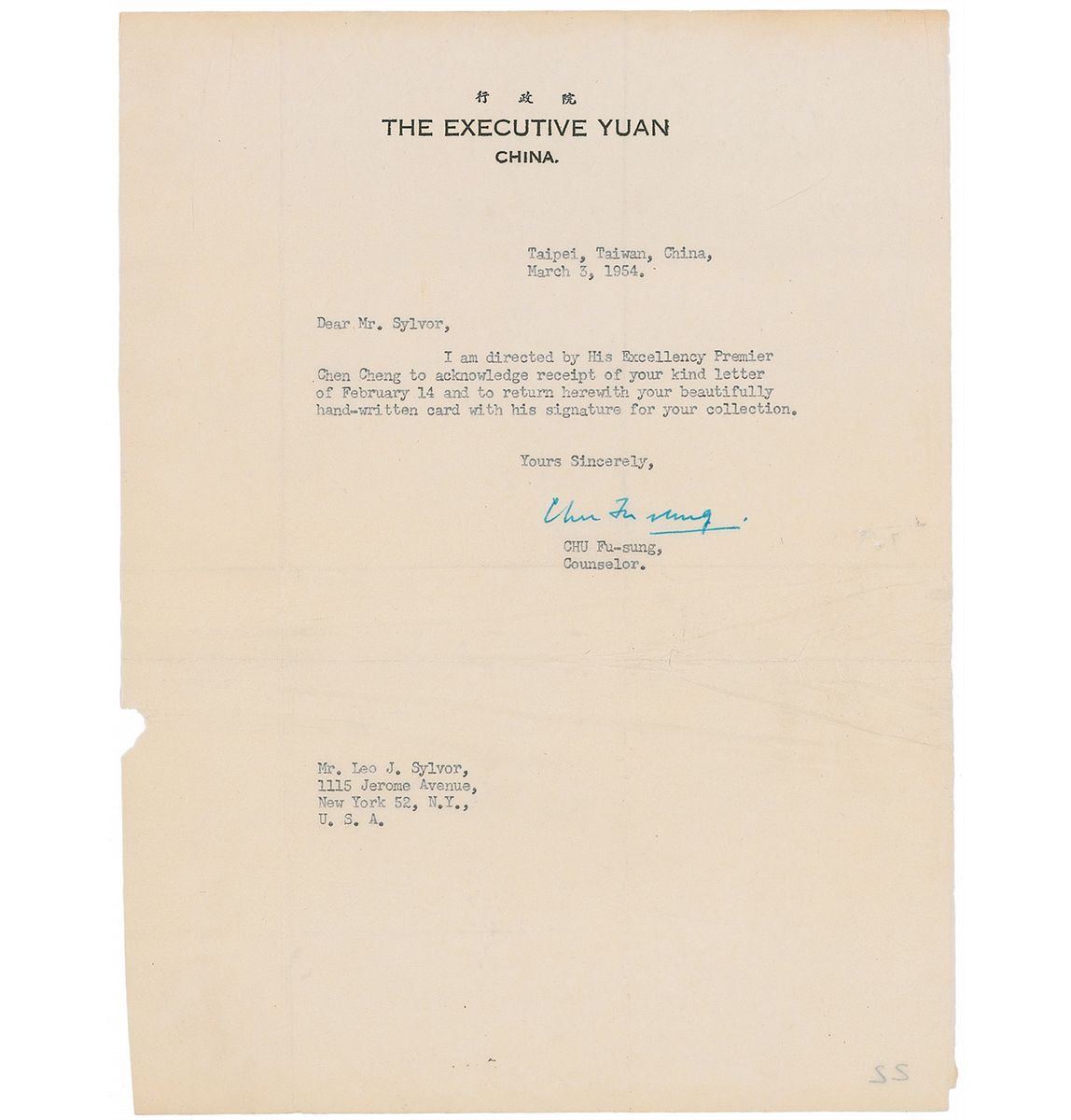 行政院
THE EXECUTIVE YUAN
CHINA.

Taipei, Taiwan, China,
March 3, 1954.

Dear Mr. Sylvor,

I am directed by His Excellency Premier Chen Cheng to acknowledge receipt of your kind letter of February 14 and to return herewith your beautifully hand-written card with his signature for your collection.

Yours Sincerely,

Chu Fu-sung.

CHU Fu-sung,
Counselor.

Mr. Leo J. Sylvor,
1115 Jerome Avenue,
New York 52, N.Y.,
U. S. A.

SS